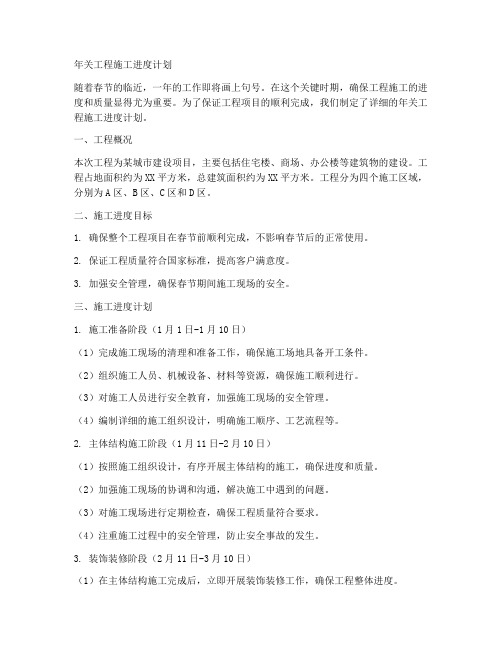 年关工程施工进度计划

随着春节的临近，一年的工作即将画上句号。在这个关键时期，确保工程施工的进度和质量显得尤为重要。为了保证工程项目的顺利完成，我们制定了详细的年关工程施工进度计划。

一、工程概况

本次工程为某城市建设项目，主要包括住宅楼、商场、办公楼等建筑物的建设。工程占地面积约为XX平方米，总建筑面积约为XX平方米。工程分为四个施工区域，分别为A区、B区、C区和D区。

二、施工进度目标

1. 确保整个工程项目在春节前顺利完成，不影响春节后的正常使用。

2. 保证工程质量符合国家标准，提高客户满意度。

3. 加强安全管理，确保春节期间施工现场的安全。

三、施工进度计划

1. 施工准备阶段（1月1日-1月10日）

（1）完成施工现场的清理和准备工作，确保施工场地具备开工条件。

（2）组织施工人员、机械设备、材料等资源，确保施工顺利进行。

（3）对施工人员进行安全教育，加强施工现场的安全管理。

（4）编制详细的施工组织设计，明确施工顺序、工艺流程等。

2. 主体结构施工阶段（1月11日-2月10日）

（1）按照施工组织设计，有序开展主体结构的施工，确保进度和质量。

（2）加强施工现场的协调和沟通，解决施工中遇到的问题。

（3）对施工现场进行定期检查，确保工程质量符合要求。

（4）注重施工过程中的安全管理，防止安全事故的发生。

3. 装饰装修阶段（2月11日-3月10日）

（1）在主体结构施工完成后，立即开展装饰装修工作，确保工程整体进度。